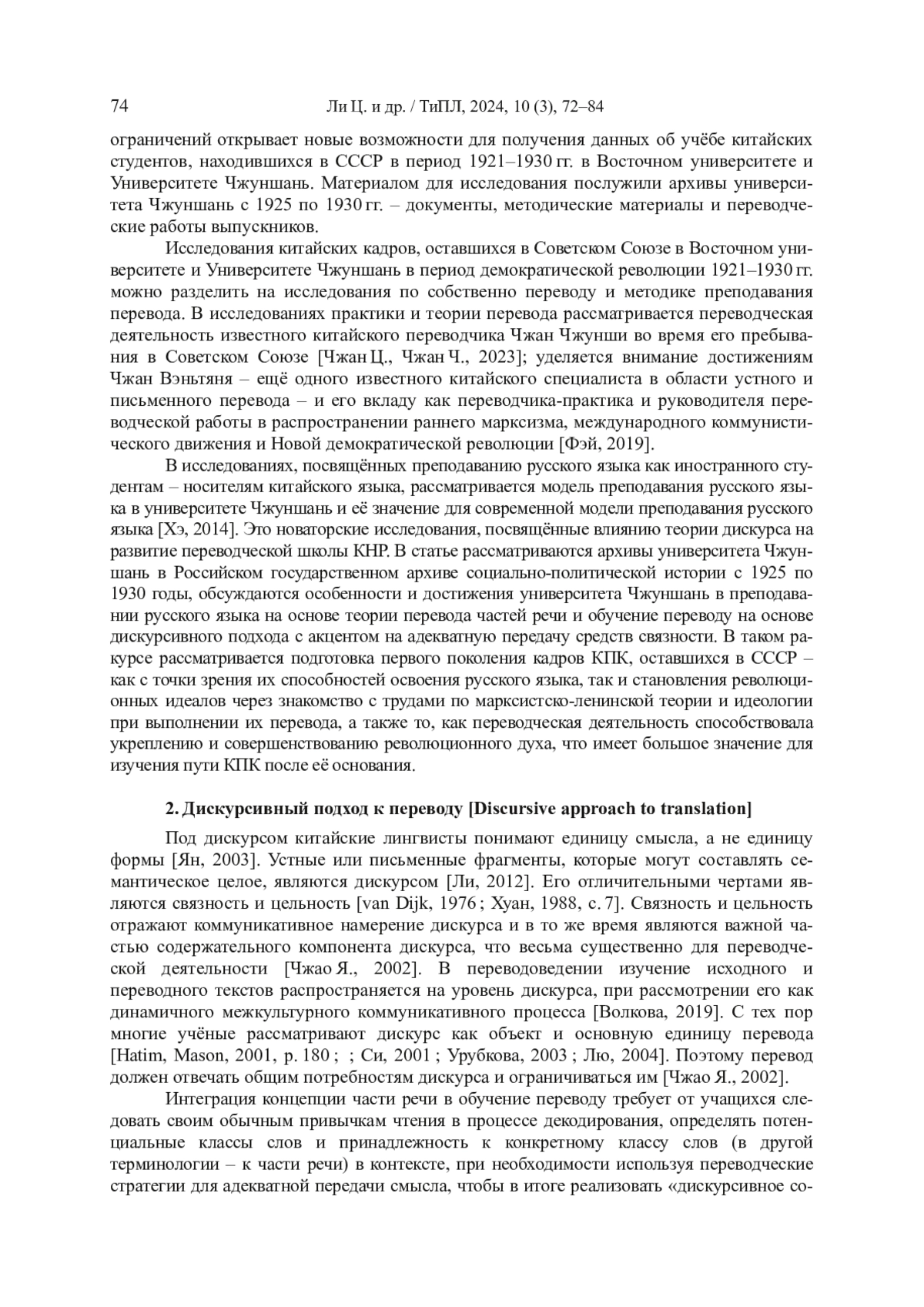 74 Ли Ц. и др. / ТиПЛ, 2024, 10 (3), 72–84

ограничений открывает новые возможности для получения данных об учёбе китайских студентов, находившихся в СССР в период 1921–1930 гг. в Восточном университете и Университете Чжуншань. Материалом для исследования послужили архивы университета Чжуншань с 1925 по 1930 гг. – документы, методические материалы и переводческие работы выпускников.

Исследования китайских кадров, оставшихся в Советском Союзе в Восточном университете и Университете Чжуншань в период демократической революции 1921–1930 гг. можно разделить на исследования по собственно переводу и методике преподавания перевода. В исследованиях практики и теории перевода рассматривается переводческая деятельность известного китайского переводчика Чжан Чжунши во время его пребывания в Советском Союзе [Чжан Ц., Чжан Ч., 2023]; уделяется внимание достижениям Чжан Вэньтяня – ещё одного известного китайского специалиста в области устного и письменного перевода – и его вкладу как переводчика-практика и руководителя переводческой работы в распространении раннего марксизма, международного коммунистического движения и Новой демократической революции [Фэй, 2019].

В исследованиях, посвящённых преподаванию русского языка как иностранного студентам – носителям китайского языка, рассматривается модель преподавания русского языка в университете Чжуншань и её значение для современной модели преподавания русского языка [Хэ, 2014]. Это новаторские исследования, посвящённые влиянию теории дискурса на развитие переводческой школы КНР. В статье рассматриваются архивы университета Чжуншань в Российском государственном архиве социально-политической истории с 1925 по 1930 годы, обсуждаются особенности и достижения университета Чжуншань в преподавании русского языка на основе теории перевода частей речи и обучение переводу на основе дискурсивного подхода с акцентом на адекватную передачу средств связности. В таком ракурсе рассматривается подготовка первого поколения кадров КПК, оставшихся в СССР – как с точки зрения их способностей освоения русского языка, так и становления революционных идеалов через знакомство с трудами по марксистско-ленинской теории и идеологии при выполнении их перевода, а также то, как переводческая деятельность способствовала укреплению и совершенствованию революционного духа, что имеет большое значение для изучения пути КПК после её основания.

2. Дискурсивный подход к переводу [Discursive approach to translation]

Под дискурсом китайские лингвисты понимают единицу смысла, а не единицу формы [Ян, 2003]. Устные или письменные фрагменты, которые могут составлять семантическое целое, являются дискурсом [Ли, 2012]. Его отличительными чертами являются связность и цельность [van Dijk, 1976 ; Хуан, 1988, с. 7]. Связность и цельность отражают коммуникативное намерение дискурса и в то же время являются важной частью содержательного компонента дискурса, что весьма существенно для переводческой деятельности [Чжао Я., 2002]. В переводоведении изучение исходного и переводного текстов распространяется на уровень дискурса, при рассмотрении его как динамичного межкультурного коммуникативного процесса [Волкова, 2019]. С тех пор многие учёные рассматривают дискурс как объект и основную единицу перевода [Hatim, Mason, 2001, p. 180 ; ; Си, 2001 ; Урубкова, 2003 ; Лю, 2004]. Поэтому перевод должен отвечать общим потребностям дискурса и ограничиваться им [Чжао Я., 2002].

Интеграция концепции части речи в обучение переводу требует от учащихся следовать своим обычным привычкам чтения в процессе декодирования, определять потенциальные классы слов и принадлежность к конкретному классу слов (в другой терминологии – к части речи) в контексте, при необходимости используя переводческие стратегии для адекватной передачи смысла, чтобы в итоге реализовать «дискурсивное со-